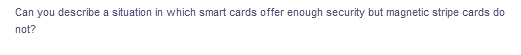 Can you describe a situation in which smart cards offer enough security but magnetic stripe cards do not?